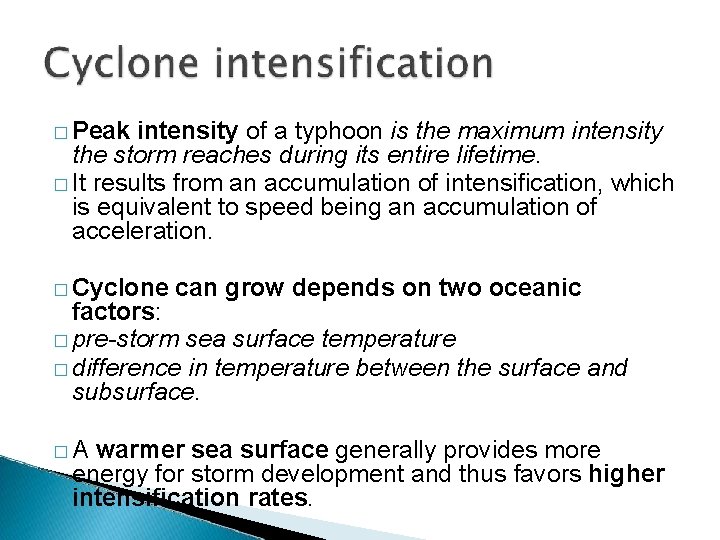 Cyclone intensification

□ Peak intensity of a typhoon is the maximum intensity the storm reaches during its entire lifetime.
□ It results from an accumulation of intensification, which is equivalent to speed being an accumulation of acceleration.

□ Cyclone can grow depends on two oceanic factors:
□ pre-storm sea surface temperature
□ difference in temperature between the surface and subsurface.

□ A warmer sea surface generally provides more energy for storm development and thus favors higher intensification rates.